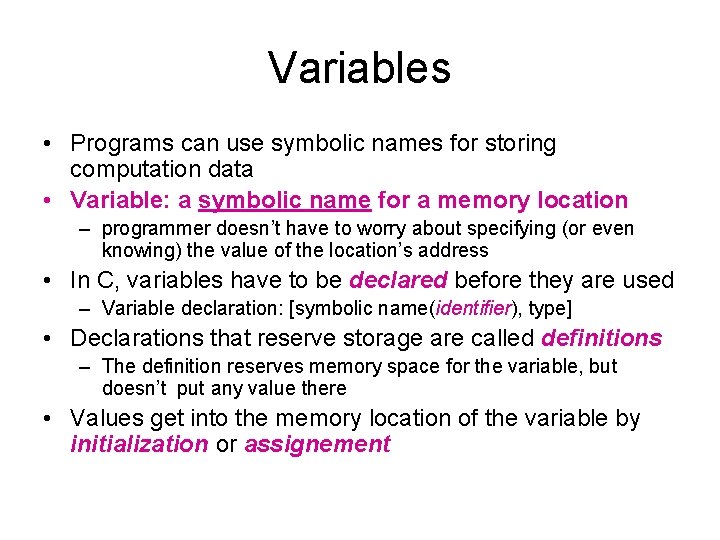 Variables

• Programs can use symbolic names for storing computation data
• Variable: a symbolic name for a memory location
– programmer doesn't have to worry about specifying (or even knowing) the value of the location's address
• In C, variables have to be declared before they are used
– Variable declaration: [symbolic name(identifier), type]
• Declarations that reserve storage are called definitions
– The definition reserves memory space for the variable, but doesn't put any value there
• Values get into the memory location of the variable by initialization or assignement